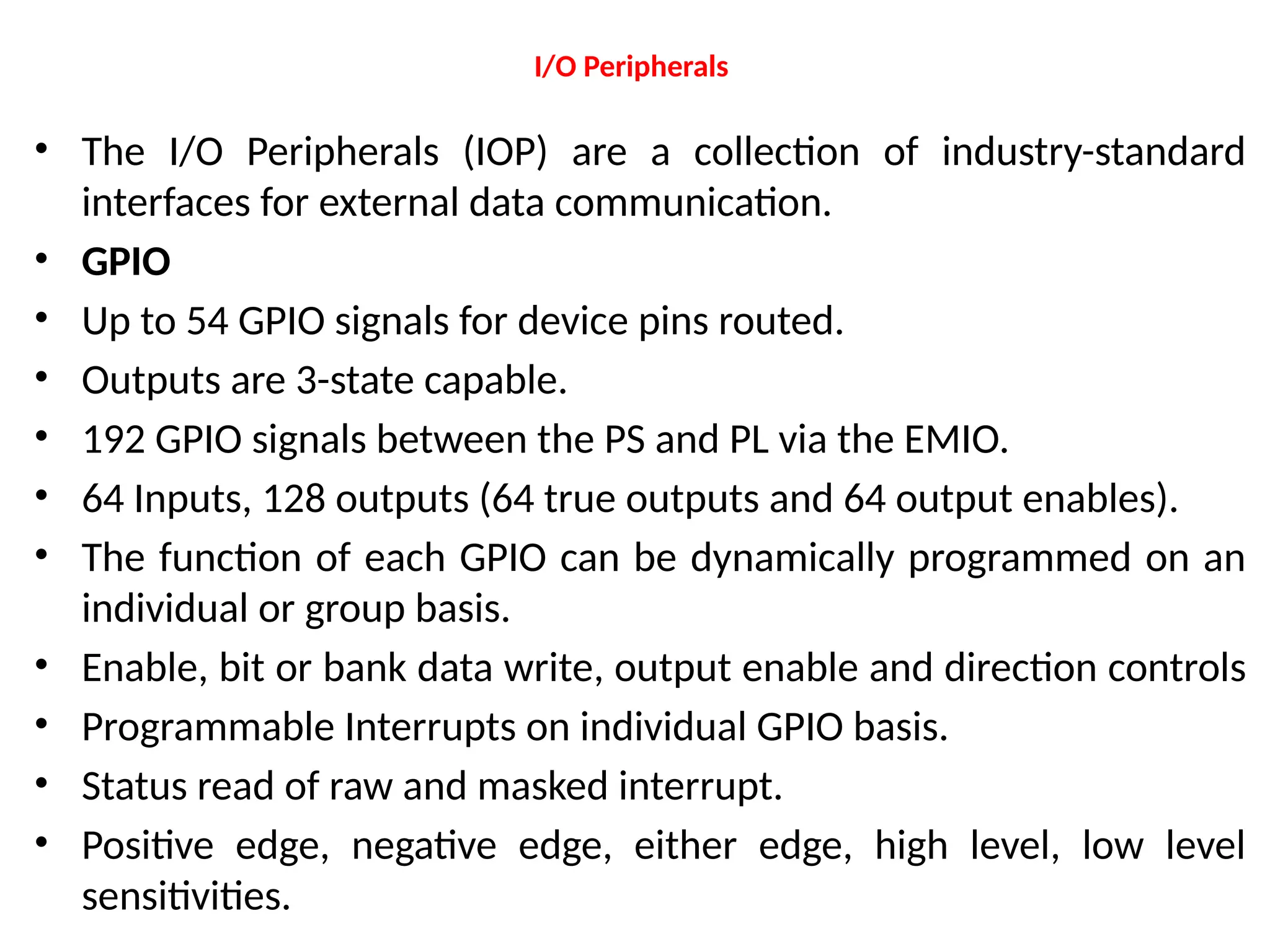 I/O Peripherals

• The I/O Peripherals (IOP) are a collection of industry-standard interfaces for external data communication.
• GPIO
• Up to 54 GPIO signals for device pins routed.
• Outputs are 3-state capable.
• 192 GPIO signals between the PS and PL via the EMIO.
• 64 Inputs, 128 outputs (64 true outputs and 64 output enables).
• The function of each GPIO can be dynamically programmed on an individual or group basis.
• Enable, bit or bank data write, output enable and direction controls
• Programmable Interrupts on individual GPIO basis.
• Status read of raw and masked interrupt.
• Positive edge, negative edge, either edge, high level, low level sensitivities.